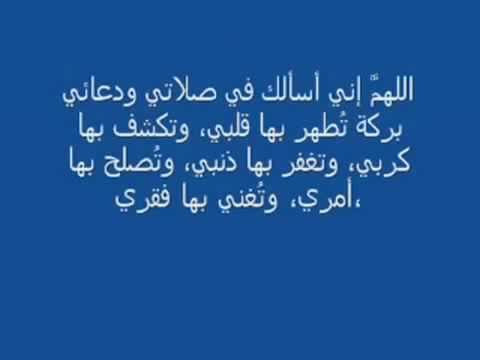 اللهمّ إني أسألك في صلاتي ودعائي بركة تُطهر بها قلبي، وتكشف بها كربي، وتغفر بها ذنبي، وتُصلح بها أمري، وتُغني بها فقري،